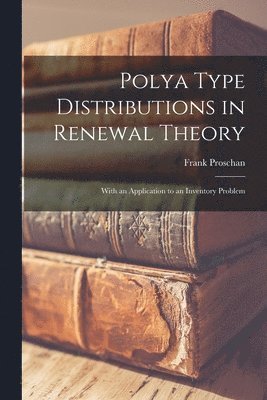 Polya Type Distributions in Renewal Theory

Frank Proschan

With an Application to an Inventory Problem